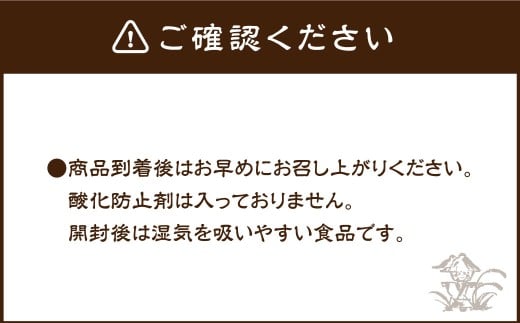 ご確認ください

●商品到着後はお早めにお召し上がりください。
酸化防止剤は入っておりません。
開封後は湿気を吸いやすい食品です。